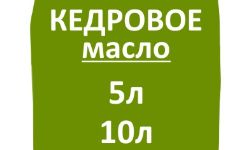 КЕДРОВОЕ
масло

5л
10л